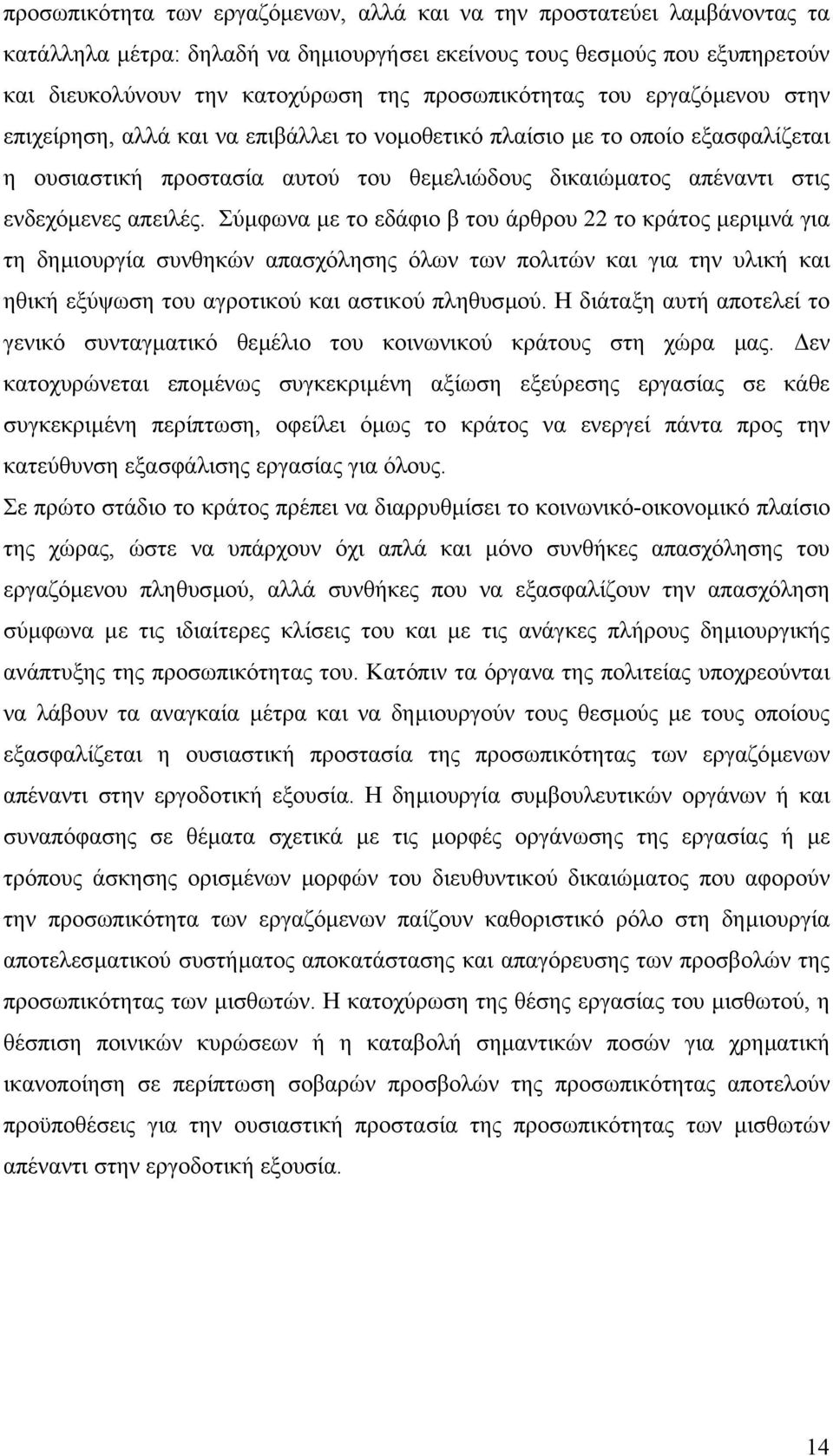 προσωπικότητα των εργαζόμενων, αλλά και να την προστατεύει λαμβάνοντας τα κατάλληλα μέτρα: δηλαδή να δημιουργήσει εκείνους τους θεσμούς που εξυπηρετούν και διευκολύνουν την κατοχύρωση της προσωπικότητας του εργαζόμενου στην επιχείρηση, αλλά και να επιβάλλει το νομοθετικό πλαίσιο με το οποίο εξασφαλίζεται η ουσιαστική προστασία αυτού του θεμελιώδους δικαιώματος απέναντι στις ενδεχόμενες απειλές. Σύμφωνα με το εδάφιο β του άρθρου 22 το κράτος μεριμνά για τη δημιουργία συνθηκών απασχόλησης όλων των πολιτών και για την υλική και ηθική εξύψωση του αγροτικού και αστικού πληθυσμού. Η διάταξη αυτή αποτελεί το γενικό συνταγματικό θεμέλιο του κοινωνικού κράτους στη χώρα μας. Δεν κατοχυρώνεται επομένως συγκεκριμένη αξίωση εξεύρεσης εργασίας σε κάθε συγκεκριμένη περίπτωση, οφείλει όμως το κράτος να ενεργεί πάντα προς την κατεύθυνση εξασφάλισης εργασίας για όλους.

Σε πρώτο στάδιο το κράτος πρέπει να διαρρυθμίσει το κοινωνικό-οικονομικό πλαίσιο της χώρας, ώστε να υπάρχουν όχι απλά και μόνο συνθήκες απασχόλησης του εργαζόμενου πληθυσμού, αλλά συνθήκες που να εξασφαλίζουν την απασχόληση σύμφωνα με τις ιδιαίτερες κλίσεις του και με τις ανάγκες πλήρους δημιουργικής ανάπτυξης της προσωπικότητας του. Κατόπιν τα όργανα της πολιτείας υποχρεούνται να λάβουν τα αναγκαία μέτρα και να δημιουργούν τους θεσμούς με τους οποίους εξασφαλίζεται η ουσιαστική προστασία της προσωπικότητας των εργαζόμενων απέναντι στην εργοδοτική εξουσία. Η δημιουργία συμβουλευτικών οργάνων ή και συναπόφασης σε θέματα σχετικά με τις μορφές οργάνωσης της εργασίας ή με τρόπους άσκησης ορισμένων μορφών του διευθυντικού δικαιώματος που αφορούν την προσωπικότητα των εργαζόμενων παίζουν καθοριστικό ρόλο στη δημιουργία αποτελεσματικού συστήματος αποκατάστασης και απαγόρευσης των προσβολών της προσωπικότητας των μισθωτών. Η κατοχύρωση της θέσης εργασίας του μισθωτού, η θέσπιση ποινικών κυρώσεων ή η καταβολή σημαντικών ποσών για χρηματική ικανοποίηση σε περίπτωση σοβαρών προσβολών της προσωπικότητας αποτελούν προϋποθέσεις για την ουσιαστική προστασία της προσωπικότητας των μισθωτών απέναντι στην εργοδοτική εξουσία.

14